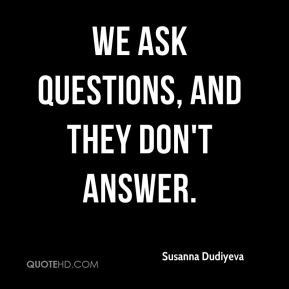 WE ASK QUESTIONS, AND THEY DON'T ANSWER.

Susanna Dudiyeva

QUOTEHD.COM